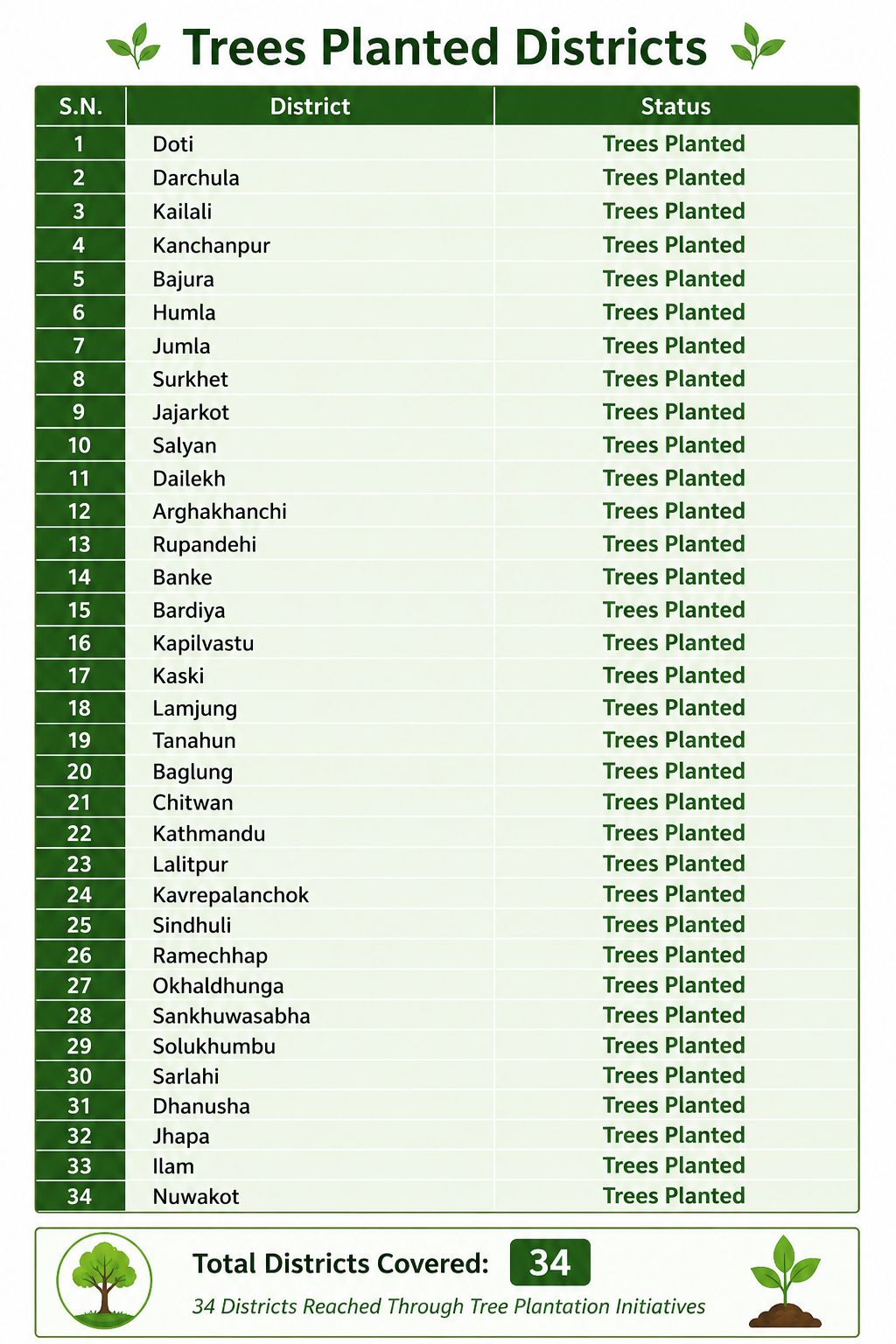 Trees Planted Districts

| S.N. | District | Status |
|---|---|---|
| 1 | Doti | Trees Planted |
| 2 | Darchula | Trees Planted |
| 3 | Kailali | Trees Planted |
| 4 | Kanchanpur | Trees Planted |
| 5 | Bajura | Trees Planted |
| 6 | Humla | Trees Planted |
| 7 | Jumla | Trees Planted |
| 8 | Surkhet | Trees Planted |
| 9 | Jajarkot | Trees Planted |
| 10 | Salyan | Trees Planted |
| 11 | Dailekh | Trees Planted |
| 12 | Arghakhanchi | Trees Planted |
| 13 | Rupandehi | Trees Planted |
| 14 | Banke | Trees Planted |
| 15 | Bardiya | Trees Planted |
| 16 | Kapilvastu | Trees Planted |
| 17 | Kaski | Trees Planted |
| 18 | Lamjung | Trees Planted |
| 19 | Tanahun | Trees Planted |
| 20 | Baglung | Trees Planted |
| 21 | Chitwan | Trees Planted |
| 22 | Kathmandu | Trees Planted |
| 23 | Lalitpur | Trees Planted |
| 24 | Kavrepalanchok | Trees Planted |
| 25 | Sindhuli | Trees Planted |
| 26 | Ramechhap | Trees Planted |
| 27 | Okhaldhunga | Trees Planted |
| 28 | Sankhuwasabha | Trees Planted |
| 29 | Solukhumbu | Trees Planted |
| 30 | Sarlahi | Trees Planted |
| 31 | Dhanusha | Trees Planted |
| 32 | Jhapa | Trees Planted |
| 33 | Ilam | Trees Planted |
| 34 | Nuwakot | Trees Planted |

Total Districts Covered: 34

34 Districts Reached Through Tree Plantation Initiatives